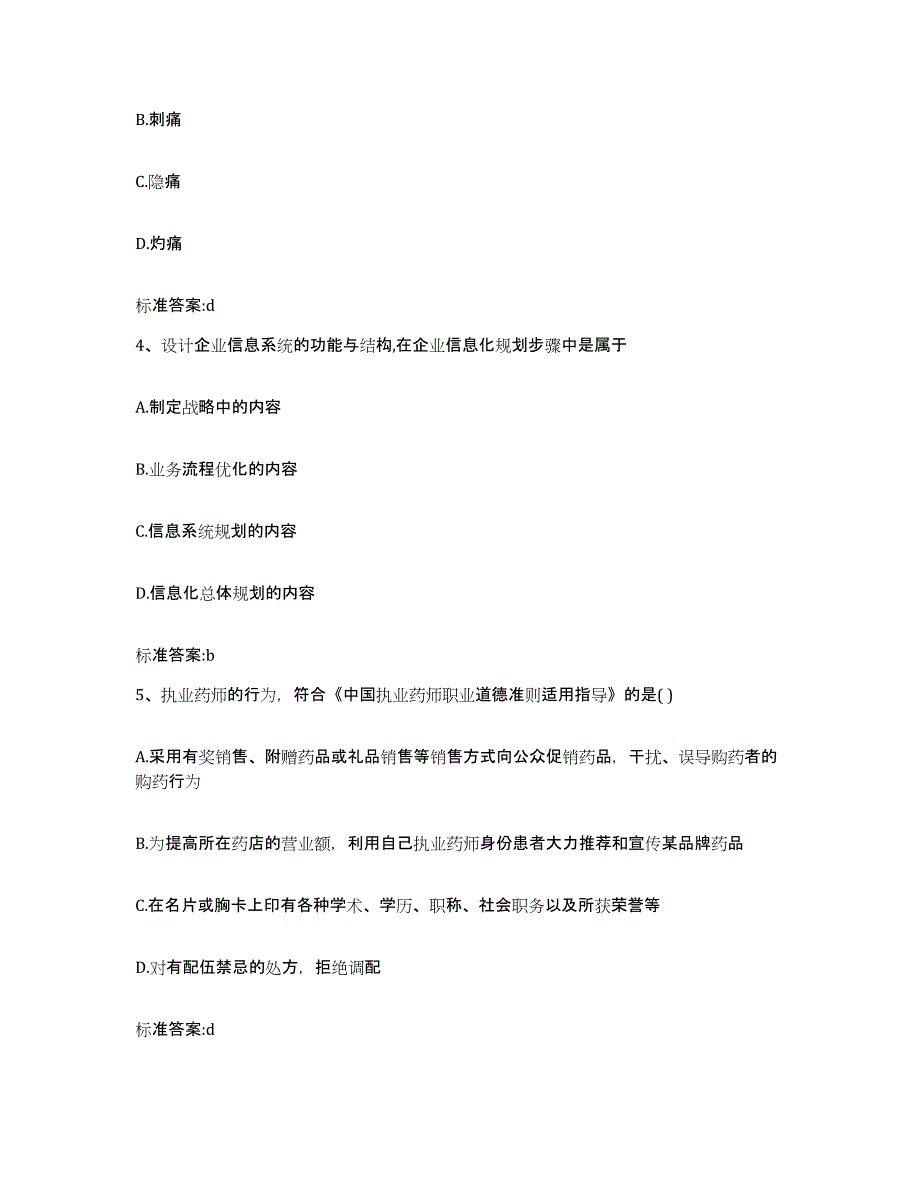 B.刺痛

C.隐痛

D.灼痛

标准答案:d

4、设计企业信息系统的功能与结构,在企业信息化规划步骤中是属于

A.制定战略中的内容

B.业务流程优化的内容

C.信息系统规划的内容

D.信息化总体规划的内容

标准答案:b

5、执业药师的行为，符合《中国执业药师职业道德准则适用指导》的是( )

A.采用有奖销售、附赠药品或礼品销售等销售方式向公众促销药品，干扰、误导购药者的购药行为

B.为提高所在药店的营业额，利用自己执业药师身份患者大力推荐和宣传某品牌药品

C.在名片或胸卡上印有各种学术、学历、职称、社会职务以及所获荣誉等

D.对有配伍禁忌的处方，拒绝调配

标准答案:d